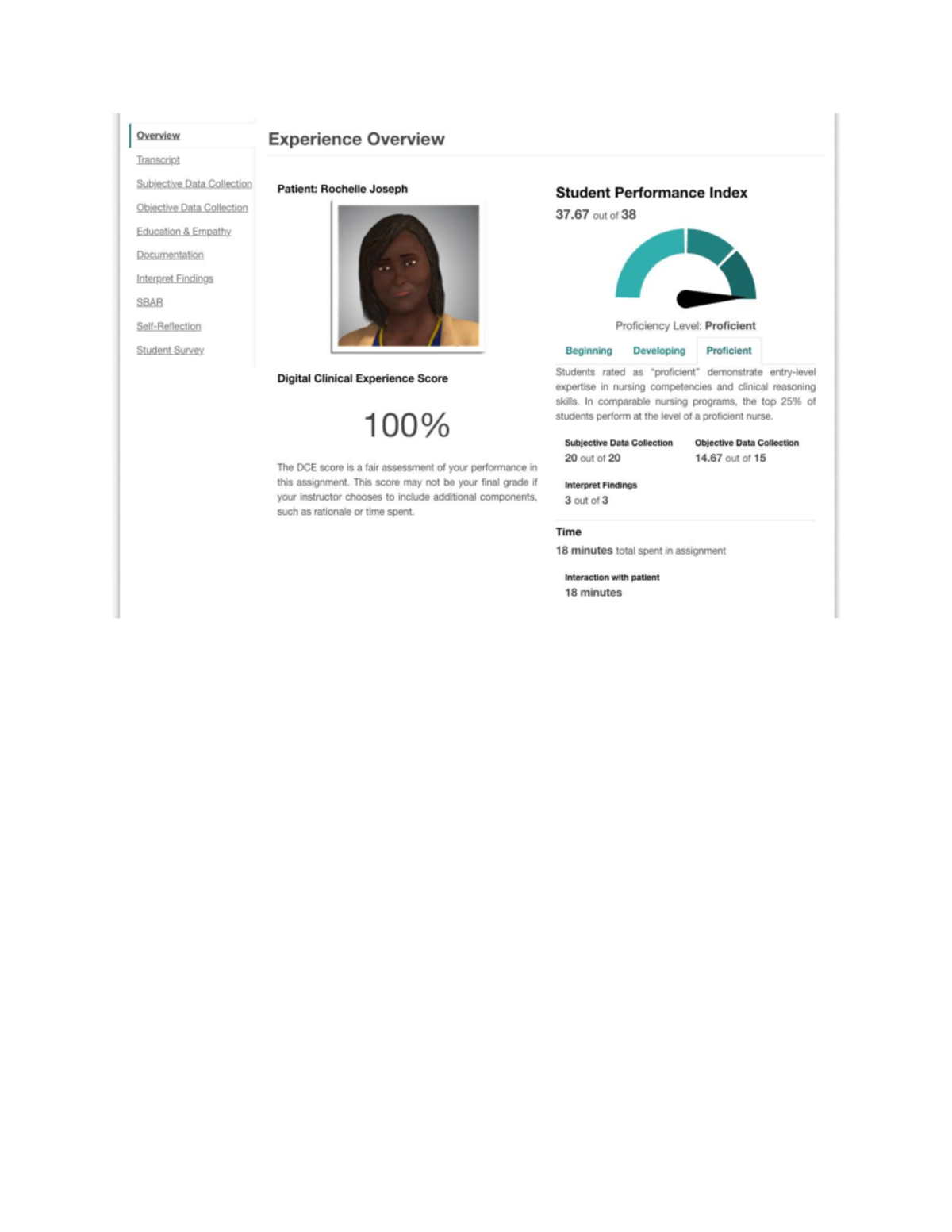 Overview
Transcript
Subjective Data Collection
Objective Data Collection
Education & Empathy
Documentation
Interpret Findings
SBAR
Self-Reflection
Student Survey

Experience Overview

Patient: Rochelle Joseph

Digital Clinical Experience Score

100%

The DCE score is a fair assessment of your performance in this assignment. This score may not be your final grade if your instructor chooses to include additional components, such as rationale or time spent.

Student Performance Index
37.67 out of 38

Proficiency Level: Proficient

Beginning Developing Proficient

Students rated as "proficient" demonstrate entry-level expertise in nursing competencies and clinical reasoning skills. In comparable nursing programs, the top 25% of students perform at the level of a proficient nurse.

Subjective Data Collection
20 out of 20

Objective Data Collection
14.67 out of 15

Interpret Findings
3 out of 3

Time
18 minutes total spent in assignment

Interaction with patient
18 minutes